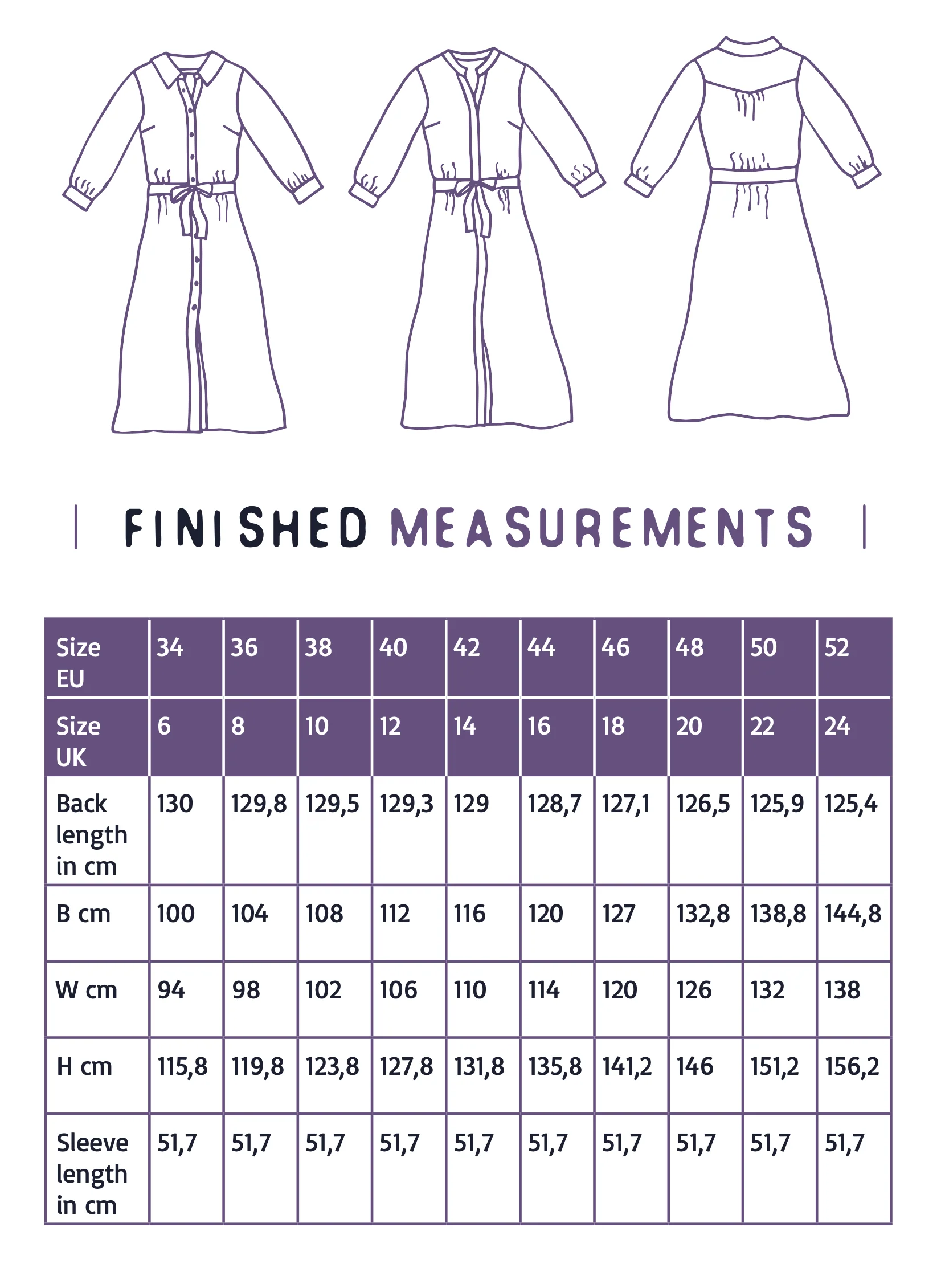 FINISHED MEASUREMENTS

| Size EU | 34 | 36 | 38 | 40 | 42 | 44 | 46 | 48 | 50 | 52 |
|---|---|---|---|---|---|---|---|---|---|---|
| Size UK | 6 | 8 | 10 | 12 | 14 | 16 | 18 | 20 | 22 | 24 |
| Back length in cm | 130 | 129,8 | 129,5 | 129,3 | 129 | 128,7 | 127,1 | 126,5 | 125,9 | 125,4 |
| B cm | 100 | 104 | 108 | 112 | 116 | 120 | 127 | 132,8 | 138,8 | 144,8 |
| W cm | 94 | 98 | 102 | 106 | 110 | 114 | 120 | 126 | 132 | 138 |
| H cm | 115,8 | 119,8 | 123,8 | 127,8 | 131,8 | 135,8 | 141,2 | 146 | 151,2 | 156,2 |
| Sleeve length in cm | 51,7 | 51,7 | 51,7 | 51,7 | 51,7 | 51,7 | 51,7 | 51,7 | 51,7 | 51,7 |